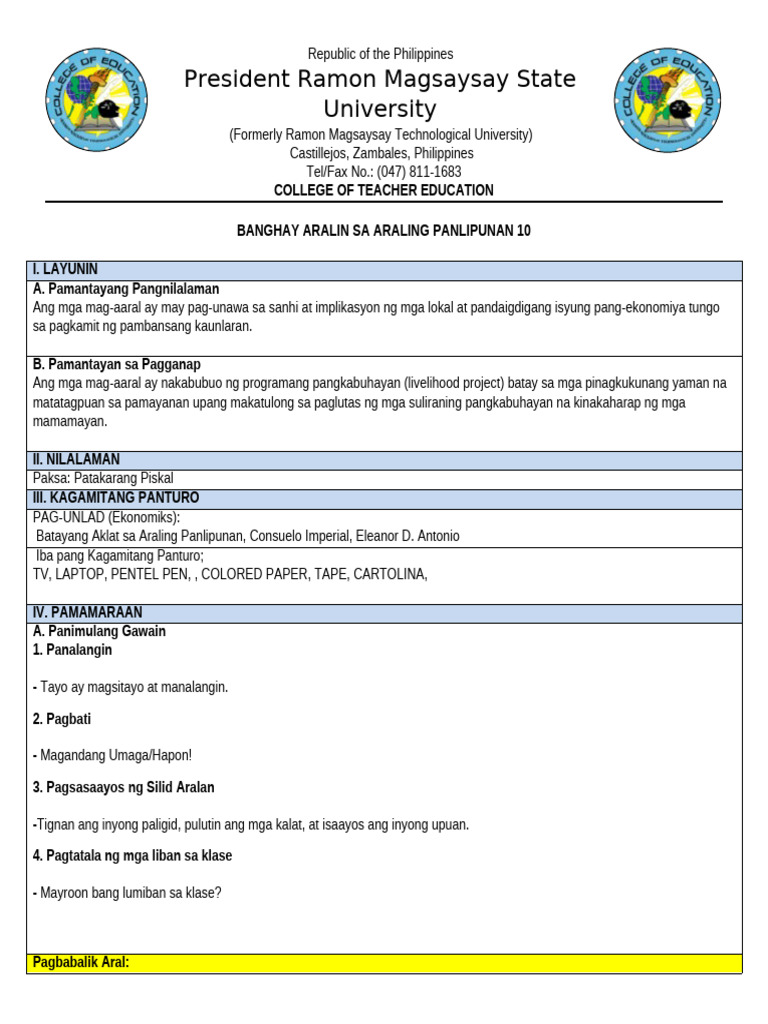 COLLEGE OF EDUCATION

Republic of the Philippines
President Ramon Magsaysay State University
(Formerly Ramon Magsaysay Technological University)
Castillejos, Zambales, Philippines
Tel/Fax No.: (047) 811-1683
COLLEGE OF TEACHER EDUCATION

COLLEGE OF EDUCATION

BANGHAY ARALIN SA ARALING PANLIPUNAN 10

I. LAYUNIN
A. Pamantayang Pangnilalaman
Ang mga mag-aaral ay may pag-unawa sa sanhi at implikasyon ng mga lokal at pandaigdigang isyung pang-ekonomiya tungo sa pagkamit ng pambansang kaunlaran.

B. Pamantayan sa Pagganap
Ang mga mag-aaral ay nakabubuo ng programang pangkabuhayan (livelihood project) batay sa mga pinagkukunang yaman na matatagpuan sa pamayanan upang makatulong sa paglutas ng mga suliraning pangkabuhayan na kinakaharap ng mga mamamayan.

II. NILALAMAN
Paksa: Patakarang Piskal
III. KAGAMITANG PANTURO
PAG-UNLAD (Ekonomiks):
Batayang Aklat sa Araling Panlipunan, Consuelo Imperial, Eleanor D. Antonio
Iba pang Kagamitang Panturo;
TV, LAPTOP, PENTEL PEN, , COLORED PAPER, TAPE, CARTOLINA,

IV. PAMAMARAAN
A. Panimulang Gawain
1. Panalangin

- Tayo ay magsitayo at manalangin.

2. Pagbati

- Magandang Umaga/Hapon!

3. Pagsasaayos ng Silid Aralan

-Tignan ang inyong paligid, pulutin ang mga kalat, at isaayos ang inyong upuan.

4. Pagtatala ng mga liban sa klase

- Mayroon bang lumiban sa klase?

Pagbabalik Aral: